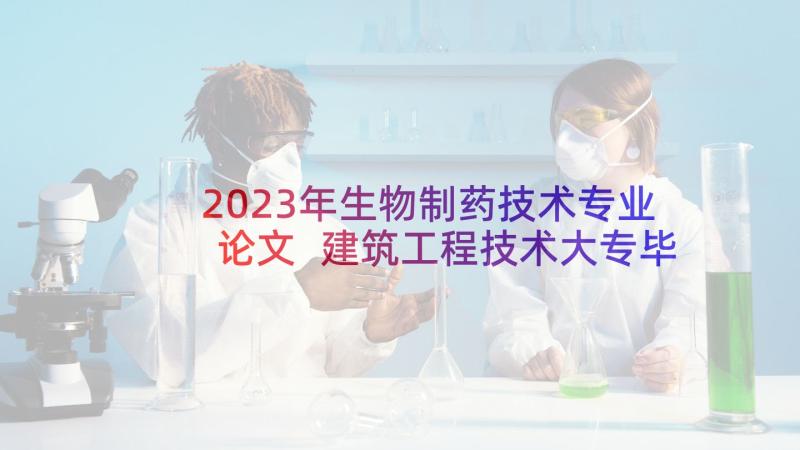 2023年生物制药技术专业论文 建筑工程技术大专毕